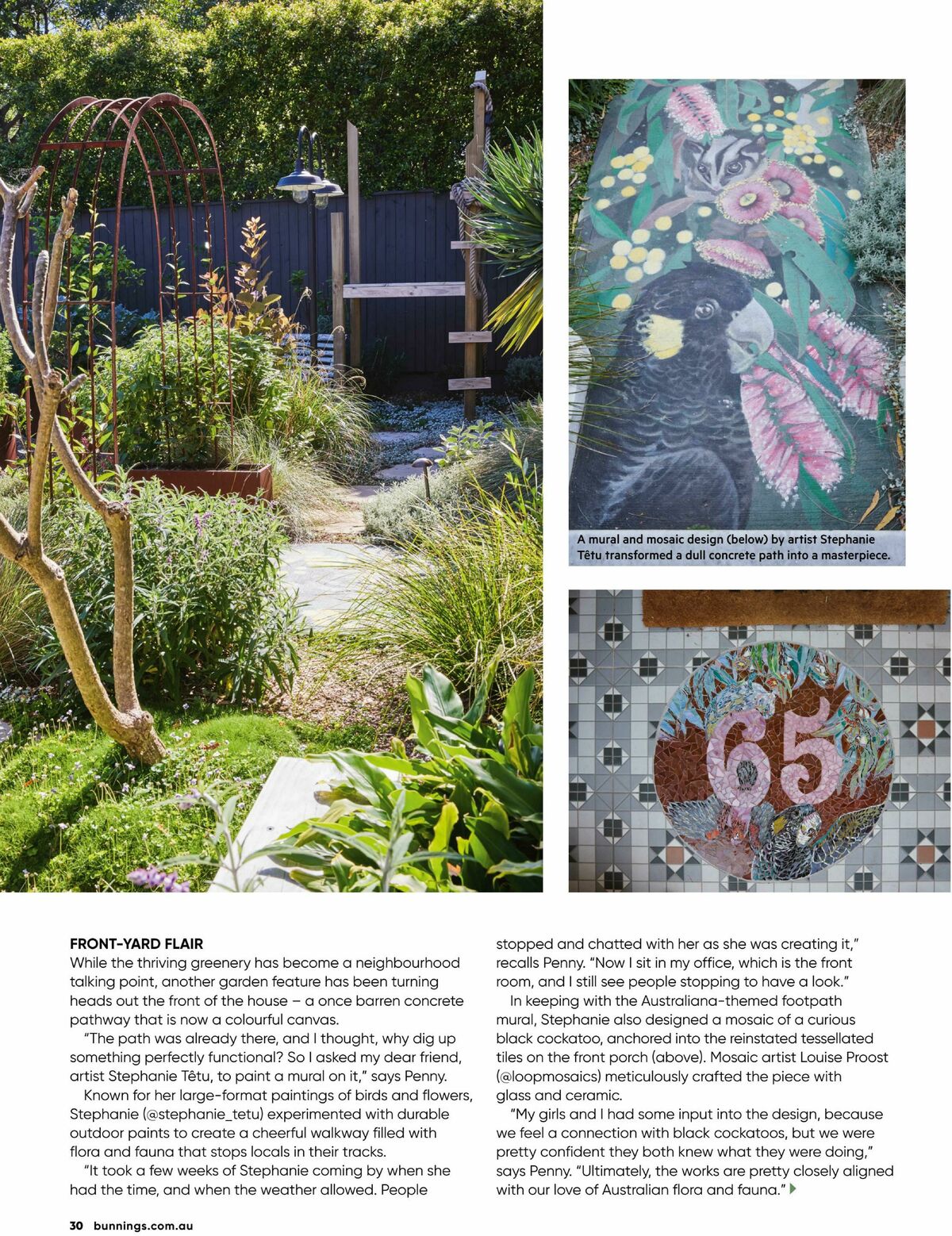 A mural and mosaic design (below) by artist Stephanie Têtu transformed a dull concrete path into a masterpiece.

65

FRONT-YARD FLAIR
While the thriving greenery has become a neighbourhood talking point, another garden feature has been turning heads out the front of the house – a once barren concrete pathway that is now a colourful canvas.

"The path was already there, and I thought, why dig up something perfectly functional? So I asked my dear friend, artist Stephanie Têtu, to paint a mural on it," says Penny.

Known for her large-format paintings of birds and flowers, Stephanie (@stephanie_tetu) experimented with durable outdoor paints to create a cheerful walkway filled with flora and fauna that stops locals in their tracks.

"It took a few weeks of Stephanie coming by when she had the time, and when the weather allowed. People stopped and chatted with her as she was creating it," recalls Penny. "Now I sit in my office, which is the front room, and I still see people stopping to have a look."

In keeping with the Australiana-themed footpath mural, Stephanie also designed a mosaic of a curious black cockatoo, anchored into the reinstated tessellated tiles on the front porch (above). Mosaic artist Louise Proost (@loopmosaics) meticulously crafted the piece with glass and ceramic.

"My girls and I had some input into the design, because we feel a connection with black cockatoos, but we were pretty confident they both knew what they were doing," says Penny. "Ultimately, the works are pretty closely aligned with our love of Australian flora and fauna."

30 bunnings.com.au